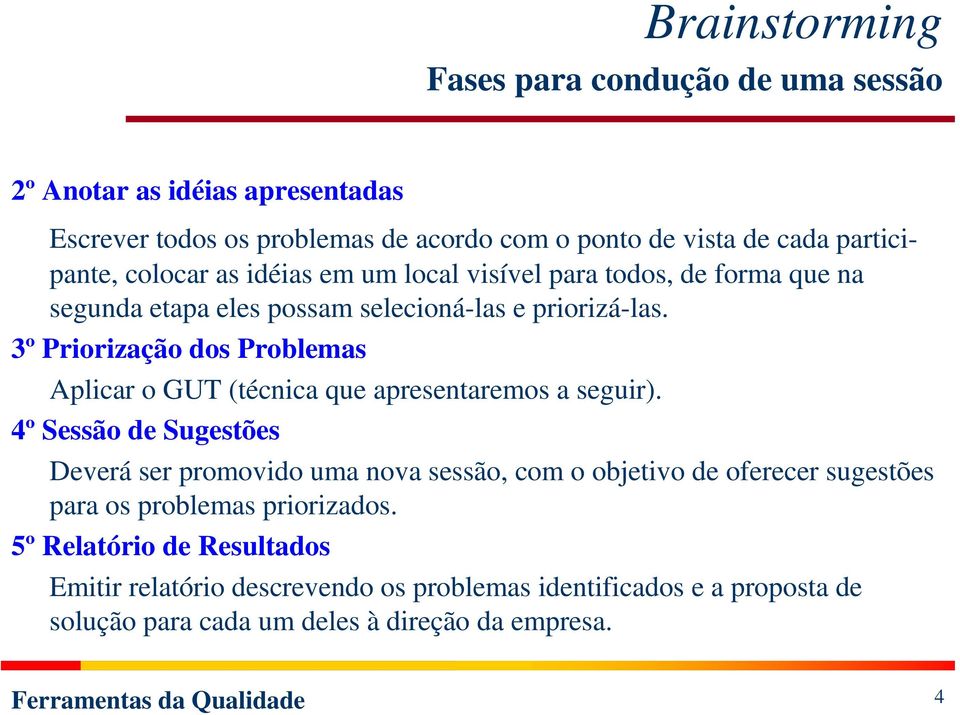 Brainstorming
Fases para condução de uma sessão

2º Anotar as idéias apresentadas

Escrever todos os problemas de acordo com o ponto de vista de cada participante, colocar as idéias em um local visível para todos, de forma que na segunda etapa eles possam selecioná-las e priorizá-las.

3º Priorização dos Problemas

Aplicar o GUT (técnica que apresentaremos a seguir).

4º Sessão de Sugestões

Deverá ser promovido uma nova sessão, com o objetivo de oferecer sugestões para os problemas priorizados.

5º Relatório de Resultados

Emitir relatório descrevendo os problemas identificados e a proposta de solução para cada um deles à direção da empresa.

Ferramentas da Qualidade

4